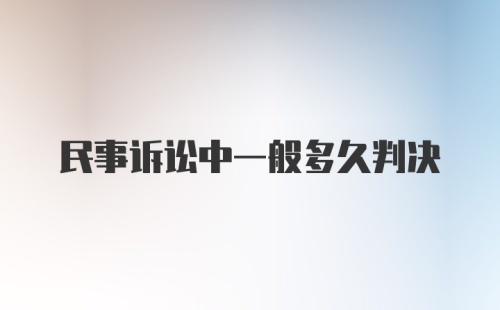 民事诉讼中一般多久判决